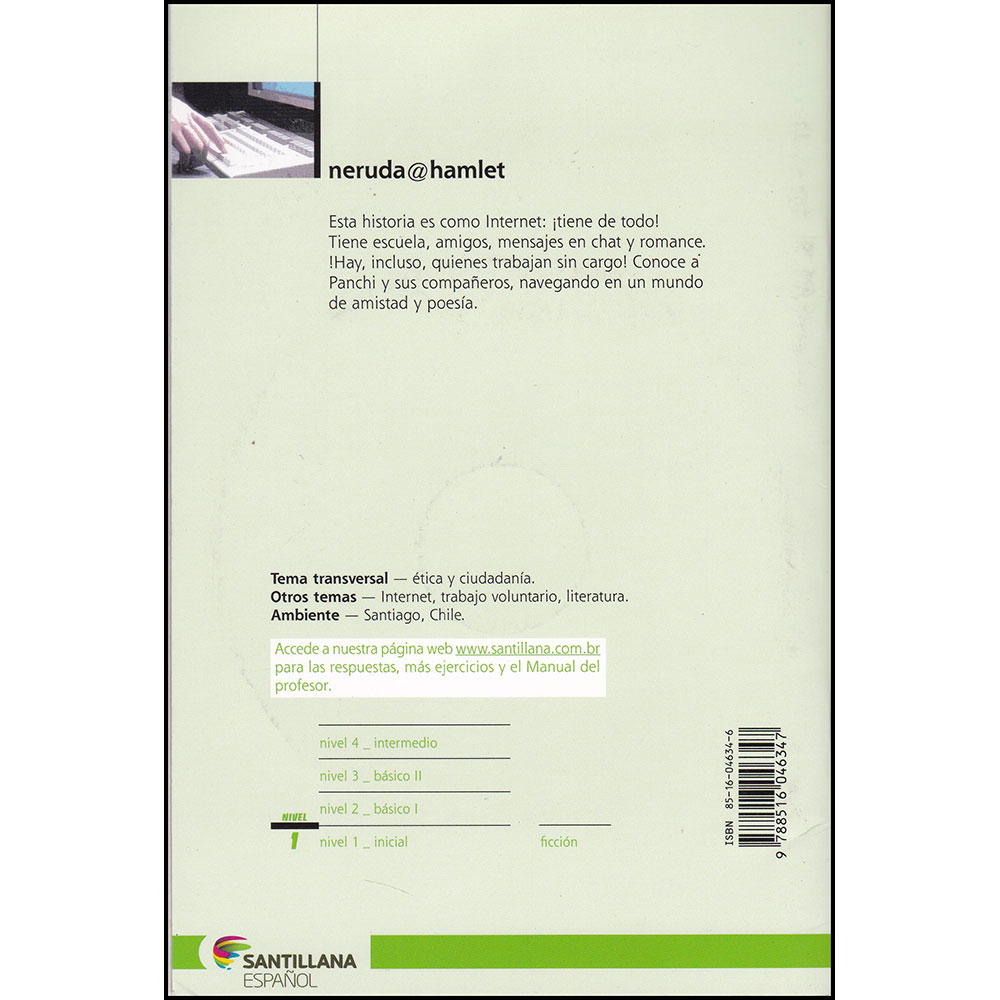 neruda@hamlet

Esta historia es como Internet: ¡tiene de todo! Tiene escuela, amigos, mensajes en chat y romance. !Hay, incluso, quienes trabajan sin cargo! Conoce a Panchi y sus compañeros, navegando en un mundo de amistad y poesía.

Tema transversal — ética y ciudadanía.
Otros temas — Internet, trabajo voluntario, literatura.
Ambiente — Santiago, Chile.

Accede a nuestra página web www.santillana.com.br para las respuestas, más ejercicios y el Manual del profesor.

nivel 4 _ intermedio
nivel 3 _ básico II
nivel 2 _ básico I
NIVEL
1
nivel 1 _ inicial

ficción

ISBN 85-16-04634-6
9 788516 046347

SANTILLANA
ESPAÑOL